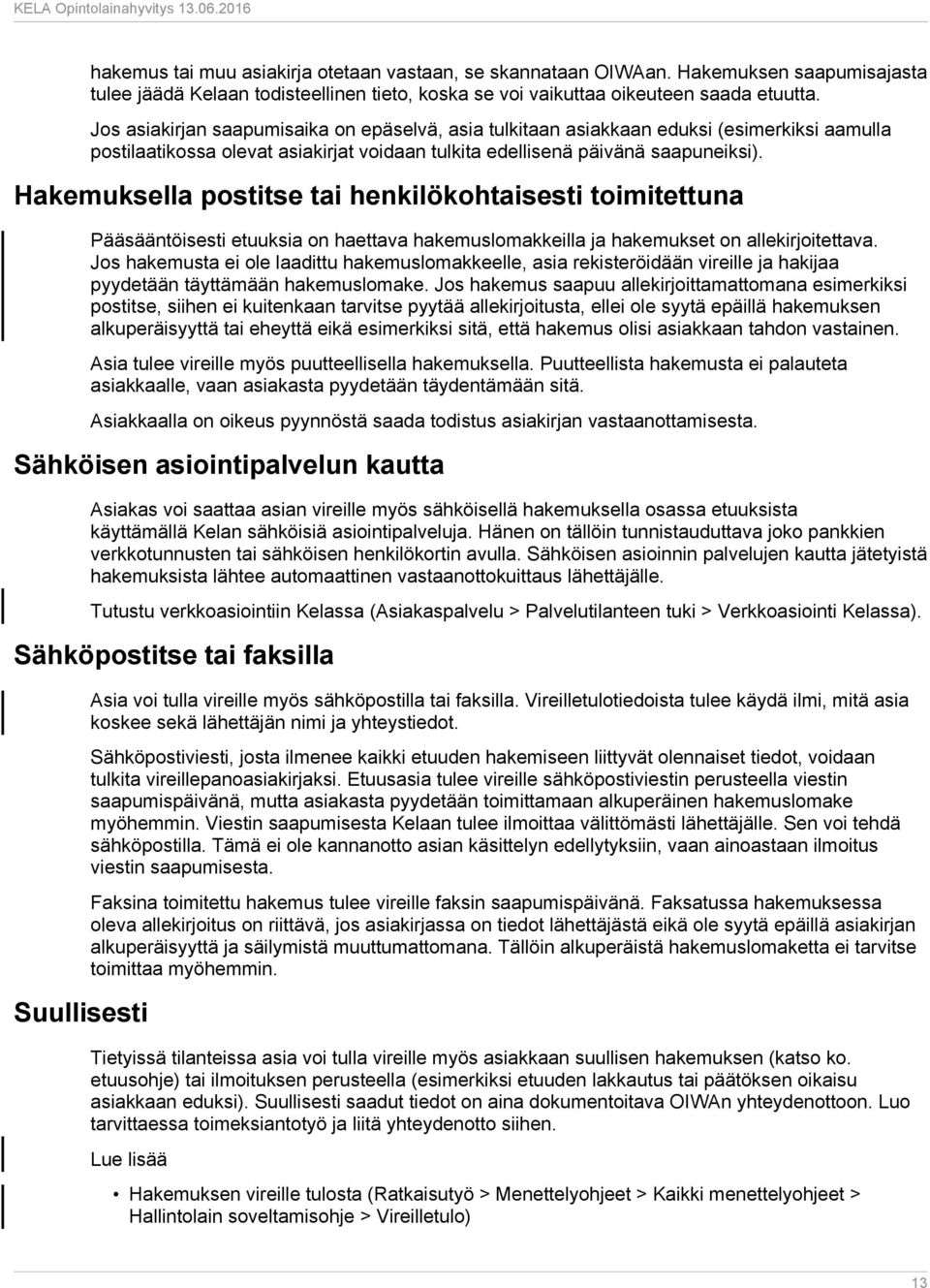 KELA Opintolainahyvitys 13.06.2016

hakemus tai muu asiakirja otetaan vastaan, se skannataan OIWAan. Hakemuksen saapumisajasta tulee jäädä Kelaan todisteellinen tieto, koska se voi vaikuttaa oikeuteen saada etuutta.

Jos asiakirjan saapumisaika on epäselvä, asia tulkitaan asiakkaan eduksi (esimerkiksi aamulla postilaatikossa olevat asiakirjat voidaan tulkita edellisenä päivänä saapuneiksi).

Hakemuksella postitse tai henkilökohtaisesti toimitettuna

Pääsääntöisesti etuuksia on haettava hakemuslomakkeilla ja hakemukset on allekirjoitettava. Jos hakemusta ei ole laadittu hakemuslomakkeelle, asia rekisteröidään vireille ja hakijaa pyydetään täyttämään hakemuslomake. Jos hakemus saapuu allekirjoittamattomana esimerkiksi postitse, siihen ei kuitenkaan tarvitse pyytää allekirjoitusta, ellei ole syytä epäillä hakemuksen alkuperäisyyttä tai eheyttä eikä esimerkiksi sitä, että hakemus olisi asiakkaan tahdon vastainen.

Asia tulee vireille myös puutteellisella hakemuksella. Puutteellista hakemusta ei palauteta asiakkaalle, vaan asiakasta pyydetään täydentämään sitä.

Asiakkaalla on oikeus pyynnöstä saada todistus asiakirjan vastaanottamisesta.

Sähköisen asiointipalvelun kautta

Asiakas voi saattaa asian vireille myös sähköisellä hakemuksella osassa etuuksista käyttämällä Kelan sähköisiä asiointipalveluja. Hänen on tällöin tunnistauduttava joko pankkien verkkotunnusten tai sähköisen henkilökortin avulla. Sähköisen asioinnin palvelujen kautta jätetyistä hakemuksista lähtee automaattinen vastaanottokuittaus lähettäjälle.

Tutustu verkkoasiointiin Kelassa (Asiakaspalvelu > Palvelutilanteen tuki > Verkkoasiointi Kelassa).

Sähköpostitse tai faksilla

Asia voi tulla vireille myös sähköpostilla tai faksilla. Vireilletulotiedoista tulee käydä ilmi, mitä asia koskee sekä lähettäjän nimi ja yhteystiedot.

Sähköpostiviesti, josta ilmenee kaikki etuuden hakemiseen liittyvät olennaiset tiedot, voidaan tulkita vireillepanoasiakirjaksi. Etuusasia tulee vireille sähköpostiviestin perusteella viestin saapumispäivänä, mutta asiakasta pyydetään toimittamaan alkuperäinen hakemuslomake myöhemmin. Viestin saapumisesta Kelaan tulee ilmoittaa välittömästi lähettäjälle. Sen voi tehdä sähköpostilla. Tämä ei ole kannanotto asian käsittelyn edellytyksiin, vaan ainoastaan ilmoitus viestin saapumisesta.

Faksina toimitettu hakemus tulee vireille faksin saapumispäivänä. Faksatussa hakemuksessa oleva allekirjoitus on riittävä, jos asiakirjassa on tiedot lähettäjästä eikä ole syytä epäillä asiakirjan alkuperäisyyttä ja säilymistä muuttumattomana. Tällöin alkuperäistä hakemuslomaketta ei tarvitse toimittaa myöhemmin.

Suullisesti

Tietyissä tilanteissa asia voi tulla vireille myös asiakkaan suullisen hakemuksen (katso ko. etuusohje) tai ilmoituksen perusteella (esimerkiksi etuuden lakkautus tai päätöksen oikaisu asiakkaan eduksi). Suullisesti saadut tiedot on aina dokumentoitava OIWAn yhteydenottoon. Luo tarvittaessa toimeksiantotyö ja liitä yhteydenotto siihen.

Lue lisää

• Hakemuksen vireille tulosta (Ratkaisutyö > Menettelyohjeet > Kaikki menettelyohjeet > Hallintolain soveltamisohje > Vireilletulo)

13